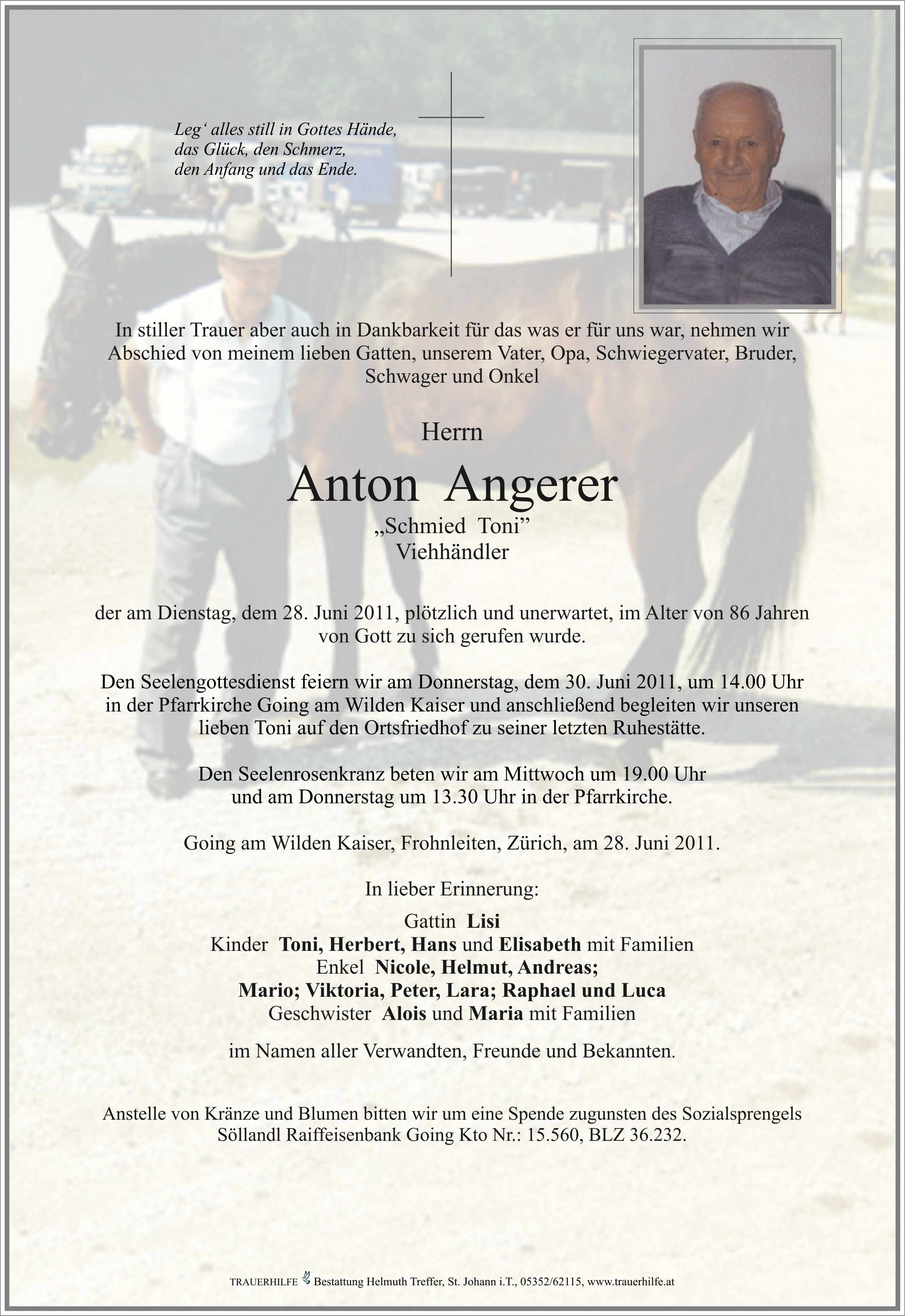 Leg‘ alles still in Gottes Hände,
das Glück, den Schmerz,
den Anfang und das Ende.

In stiller Trauer aber auch in Dankbarkeit für das was er für uns war, nehmen wir Abschied von meinem lieben Gatten, unserem Vater, Opa, Schwiegervater, Bruder, Schwager und Onkel

Herrn

Anton Angerer

„Schmied Toni”
Viehhändler

der am Dienstag, dem 28. Juni 2011, plötzlich und unerwartet, im Alter von 86 Jahren von Gott zu sich gerufen wurde.

Den Seelengottesdienst feiern wir am Donnerstag, dem 30. Juni 2011, um 14.00 Uhr in der Pfarrkirche Going am Wilden Kaiser und anschließend begleiten wir unseren lieben Toni auf den Ortsfriedhof zu seiner letzten Ruhestätte.

Den Seelenrosenkranz beten wir am Mittwoch um 19.00 Uhr und am Donnerstag um 13.30 Uhr in der Pfarrkirche.

Going am Wilden Kaiser, Frohnleiten, Zürich, am 28. Juni 2011.

In lieber Erinnerung:

Gattin Lisi
Kinder Toni, Herbert, Hans und Elisabeth mit Familien
Enkel Nicole, Helmut, Andreas;
Mario; Viktoria, Peter, Lara; Raphael und Luca
Geschwister Alois und Maria mit Familien

im Namen aller Verwandten, Freunde und Bekannten.

Anstelle von Kränze und Blumen bitten wir um eine Spende zugunsten des Sozialsprengels Söllandl Raiffeisenbank Going Kto Nr.: 15.560, BLZ 36.232.

TRAUERHILFE Bestattung Helmuth Treffer, St. Johann i.T., 05352/62115, www.trauerhilfe.at